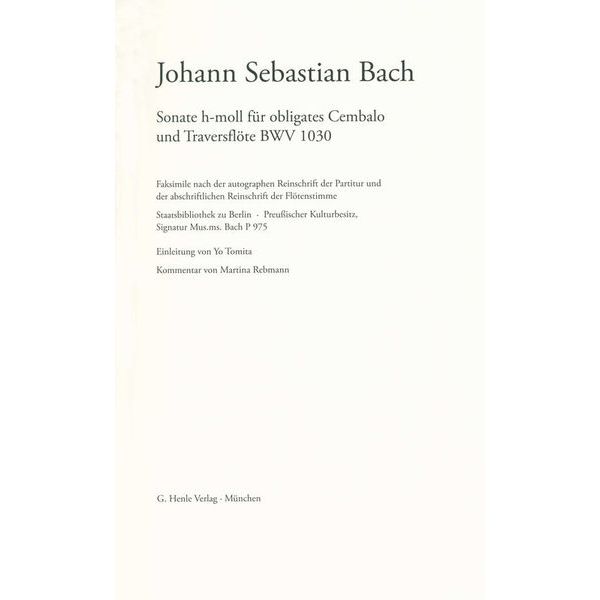 Johann Sebastian Bach

Sonate h-moll für obligates Cembalo und Traversflöte BWV 1030

Faksimile nach der autographen Reinschrift der Partitur und der abschriftlichen Reinschrift der Flötenstimme

Staatsbibliothek zu Berlin · Preußischer Kulturbesitz, Signatur Mus.ms. Bach P 975

Einleitung von Yo Tomita

Kommentar von Martina Rebmann

G. Henle Verlag · München